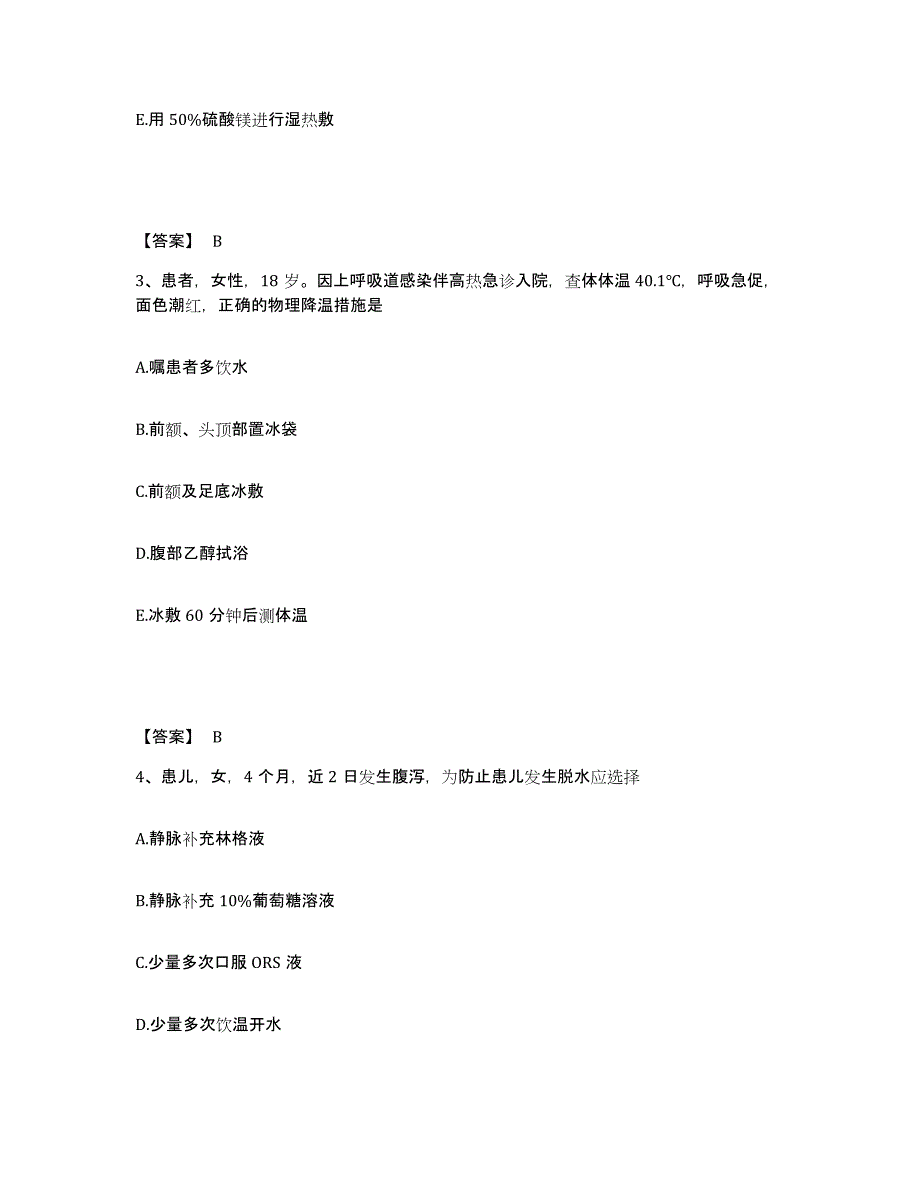 E.用 50%硫酸镁进行湿热敷

【答案】 B

3、患者，女性，18 岁。因上呼吸道感染伴高热急诊入院，查体体温 40.1℃，呼吸急促，面色潮红，正确的物理降温措施是

A.嘱患者多饮水

B.前额、头顶部置冰袋

C.前额及足底冰敷

D.腹部乙醇拭浴

E.冰敷 60 分钟后测体温

【答案】 B

4、患儿，女，4 个月，近 2 日发生腹泻，为防止患儿发生脱水应选择

A.静脉补充林格液

B.静脉补充 10%葡萄糖溶液

C.少量多次口服 ORS 液

D.少量多次饮温开水